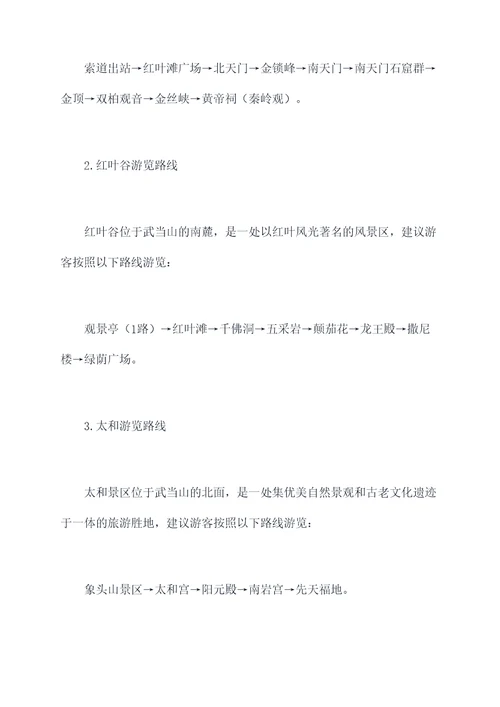 索道出站→红叶滩广场→北天门→金锁峰→南天门→南天门石窟群→金顶→双柏观音→金丝峡→黄帝祠（秦岭观）。

2.红叶谷游览路线

红叶谷位于武当山的南麓，是一处以红叶风光著名的风景区，建议游客按照以下路线游览：

观景亭（1路）→红叶滩→千佛洞→五采岩→颠茄花→龙王殿→撒尼楼→绿荫广场。

3.太和游览路线

太和景区位于武当山的北面，是一处集优美自然景观和古老文化遗迹于一体的旅游胜地，建议游客按照以下路线游览：

象头山景区→太和宫→阳元殿→南岩宫→先天福地。